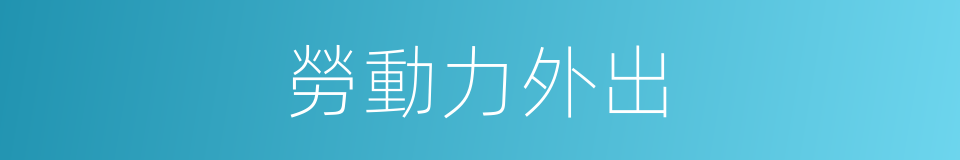 勞動力外出